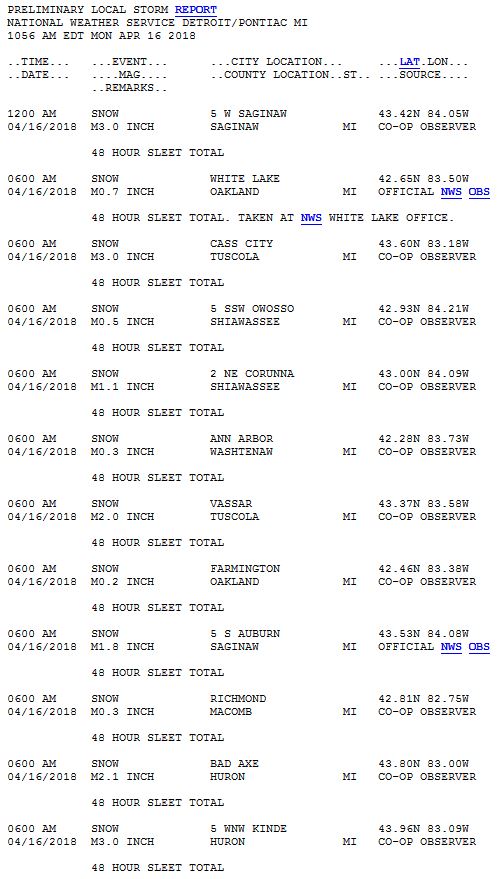 PRELIMINARY LOCAL STORM REPORT
NATIONAL WEATHER SERVICE DETROIT/PONTIAC MI
1056 AM EDT MON APR 16 2018

..TIME... ...EVENT... ...CITY LOCATION... ...LAT.LON...
..DATE... ....MAG.... ..COUNTY LOCATION..ST.. ...SOURCE....
..REMARKS..

1200 AM SNOW 5 W SAGINAW 43.42N 84.05W
04/16/2018 M3.0 INCH SAGINAW MI CO-OP OBSERVER

48 HOUR SLEET TOTAL

0600 AM SNOW WHITE LAKE 42.65N 83.50W
04/16/2018 M0.7 INCH OAKLAND MI OFFICIAL NWS OBS

48 HOUR SLEET TOTAL. TAKEN AT NWS WHITE LAKE OFFICE.

0600 AM SNOW CASS CITY 43.60N 83.18W
04/16/2018 M3.0 INCH TUSCOLA MI CO-OP OBSERVER

48 HOUR SLEET TOTAL

0600 AM SNOW 5 SSW OWOSSO 42.93N 84.21W
04/16/2018 M0.5 INCH SHIAWASSEE MI CO-OP OBSERVER

48 HOUR SLEET TOTAL

0600 AM SNOW 2 NE CORUNNA 43.00N 84.09W
04/16/2018 M1.1 INCH SHIAWASSEE MI CO-OP OBSERVER

48 HOUR SLEET TOTAL

0600 AM SNOW ANN ARBOR 42.28N 83.73W
04/16/2018 M0.3 INCH WASHTENAW MI CO-OP OBSERVER

48 HOUR SLEET TOTAL

0600 AM SNOW VASSAR 43.37N 83.58W
04/16/2018 M2.0 INCH TUSCOLA MI CO-OP OBSERVER

48 HOUR SLEET TOTAL

0600 AM SNOW FARMINGTON 42.46N 83.38W
04/16/2018 M0.2 INCH OAKLAND MI CO-OP OBSERVER

48 HOUR SLEET TOTAL

0600 AM SNOW 5 S AUBURN 43.53N 84.08W
04/16/2018 M1.8 INCH SAGINAW MI OFFICIAL NWS OBS

48 HOUR SLEET TOTAL

0600 AM SNOW RICHMOND 42.81N 82.75W
04/16/2018 M0.3 INCH MACOMB MI CO-OP OBSERVER

48 HOUR SLEET TOTAL

0600 AM SNOW BAD AXE 43.80N 83.00W
04/16/2018 M2.1 INCH HURON MI CO-OP OBSERVER

48 HOUR SLEET TOTAL

0600 AM SNOW 5 WNW KINDE 43.96N 83.09W
04/16/2018 M3.0 INCH HURON MI CO-OP OBSERVER

48 HOUR SLEET TOTAL